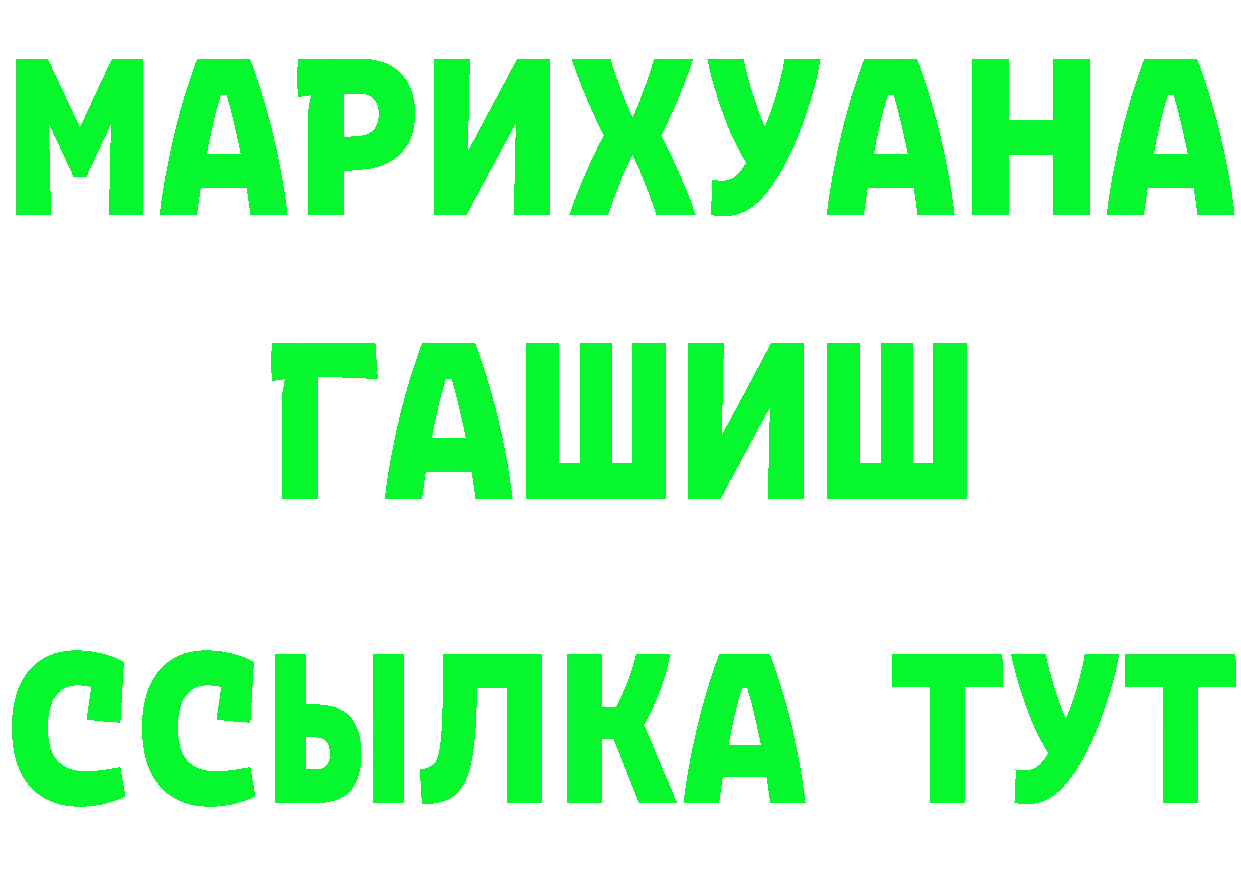 МАРИХУАНА
ГАШИШ
ССЫЛКА ТУТ